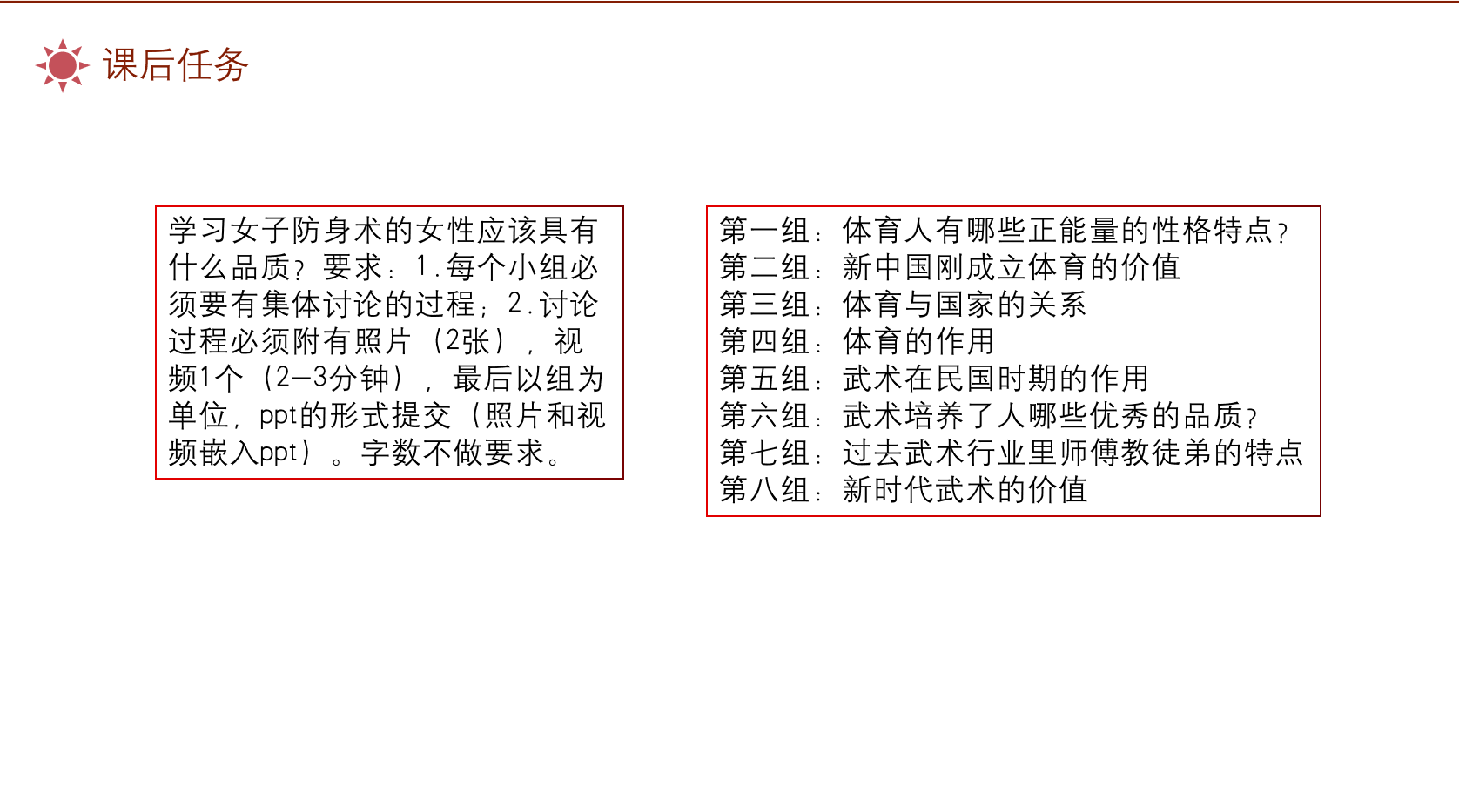 课后任务

学习女子防身术的女性应该具有什么品质？要求：1.每个小组必须要有集体讨论的过程；2.讨论过程必须附有照片（2张），视频1个（2—3分钟），最后以组为单位，ppt的形式提交（照片和视频嵌入ppt）。字数不做要求。

第一组：体育人有哪些正能量的性格特点？
第二组：新中国刚成立体育的价值
第三组：体育与国家的关系
第四组：体育的作用
第五组：武术在民国时期的作用
第六组：武术培养了人哪些优秀的品质？
第七组：过去武术行业里师傅教徒弟的特点
第八组：新时代武术的价值